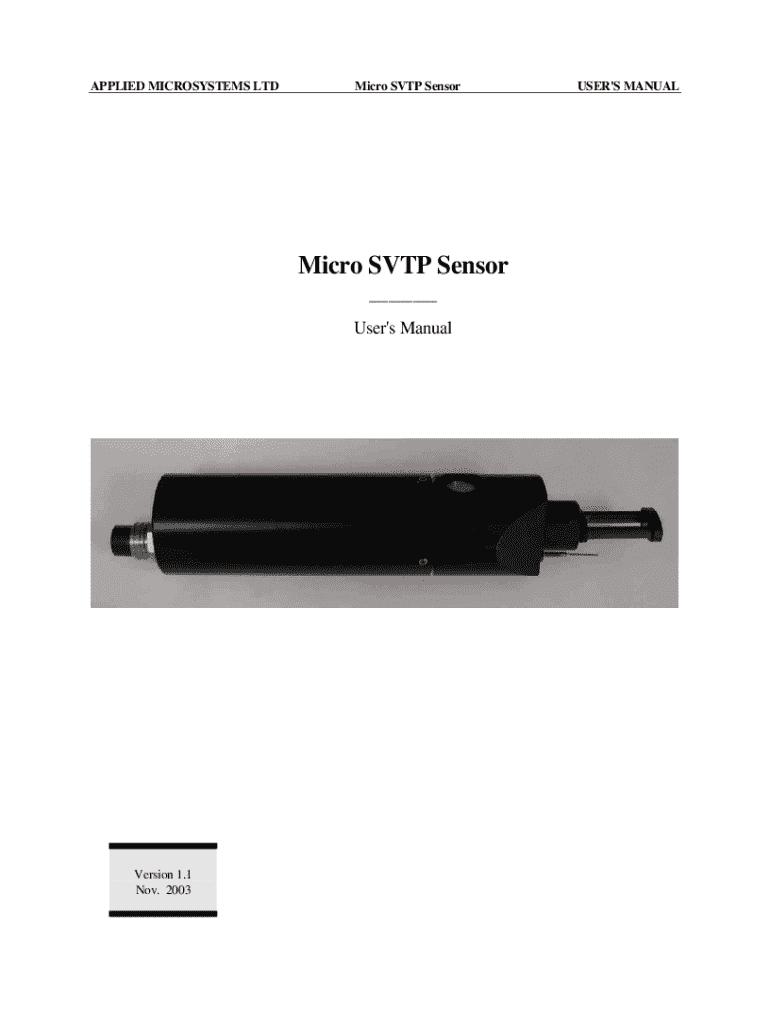 APPLIED MICROSYSTEMS LTD Micro SVTP Sensor USER'S MANUAL

Micro SVTP Sensor

User's Manual

Version 1.1
Nov. 2003